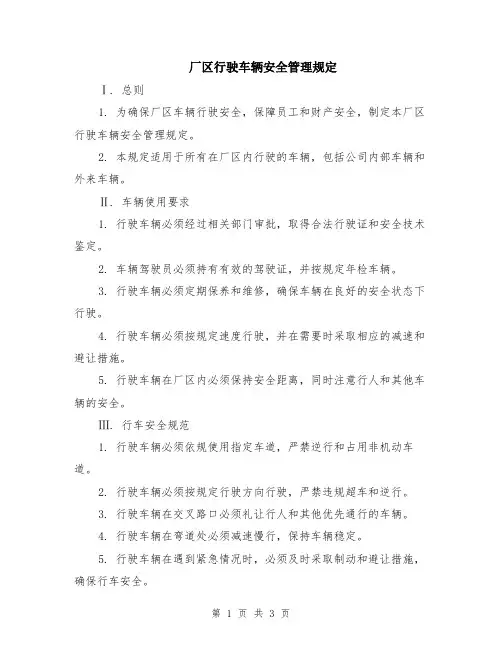 厂区行驶车辆安全管理规定

Ⅰ. 总则

1. 为确保厂区车辆行驶安全，保障员工和财产安全，制定本厂区行驶车辆安全管理规定。

2. 本规定适用于所有在厂区内行驶的车辆，包括公司内部车辆和外来车辆。

Ⅱ. 车辆使用要求

1. 行驶车辆必须经过相关部门审批，取得合法行驶证和安全技术鉴定。

2. 车辆驾驶员必须持有有效的驾驶证，并按规定年检车辆。

3. 行驶车辆必须定期保养和维修，确保车辆在良好的安全状态下行驶。

4. 行驶车辆必须按规定速度行驶，并在需要时采取相应的减速和避让措施。

5. 行驶车辆在厂区内必须保持安全距离，同时注意行人和其他车辆的安全。

Ⅲ. 行车安全规范

1. 行驶车辆必须依规使用指定车道，严禁逆行和占用非机动车道。

2. 行驶车辆必须按规定行驶方向行驶，严禁违规超车和逆行。

3. 行驶车辆在交叉路口必须礼让行人和其他优先通行的车辆。

4. 行驶车辆在弯道处必须减速慢行，保持车辆稳定。

5. 行驶车辆在遇到紧急情况时，必须及时采取制动和避让措施，确保行车安全。

第 1 页 共 3 页